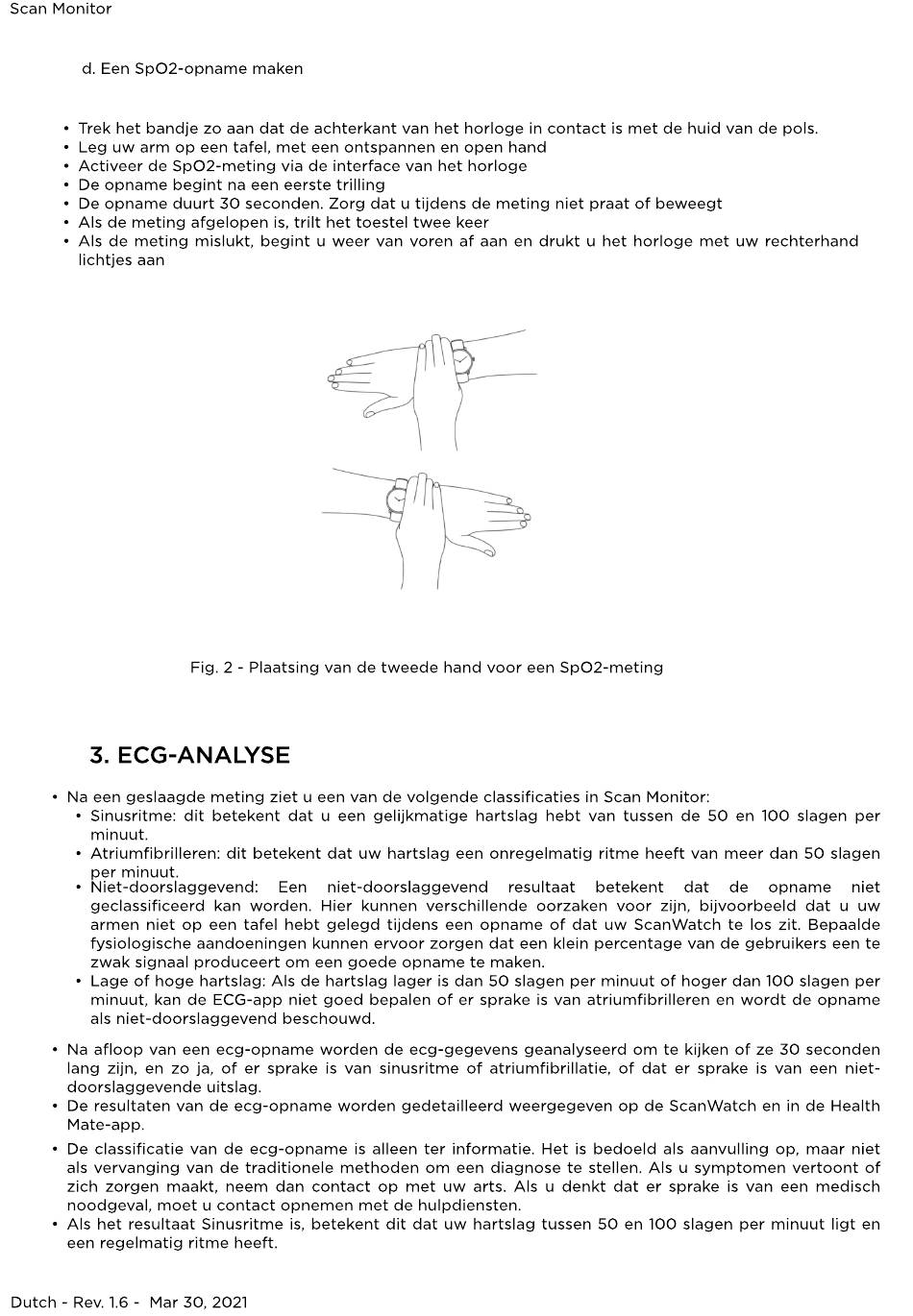 Scan Monitor

d. Een SpO2-opname maken

• Trek het bandje zo aan dat de achterkant van het horloge in contact is met de huid van de pols.
• Leg uw arm op een tafel, met een ontspannen en open hand
• Activeer de SpO2-meting via de interface van het horloge
• De opname begint na een eerste trilling
• De opname duurt 30 seconden. Zorg dat u tijdens de meting niet praat of beweegt
• Als de meting afgelopen is, trilt het toestel twee keer
• Als de meting mislukt, begint u weer van voren af aan en drukt u het horloge met uw rechterhand lichtjes aan

Fig. 2 - Plaatsing van de tweede hand voor een SpO2-meting

3. ECG-ANALYSE

• Na een geslaagde meting ziet u een van de volgende classificaties in Scan Monitor:
• Sinusritme: dit betekent dat u een gelijkmatige hartslag hebt van tussen de 50 en 100 slagen per minuut.
• Atriumfibrilleren: dit betekent dat uw hartslag een onregelmatig ritme heeft van meer dan 50 slagen per minuut.
• Niet-doorslaggevend: Een niet-doorslaggevend resultaat betekent dat de opname niet geclassificeerd kan worden. Hier kunnen verschillende oorzaken voor zijn, bijvoorbeeld dat u uw armen niet op een tafel hebt gelegd tijdens een opname of dat uw ScanWatch te los zit. Bepaalde fysiologische aandoeningen kunnen ervoor zorgen dat een klein percentage van de gebruikers een te zwak signaal produceert om een goede opname te maken.
• Lage of hoge hartslag: Als de hartslag lager is dan 50 slagen per minuut of hoger dan 100 slagen per minuut, kan de ECG-app niet goed bepalen of er sprake is van atriumfibrilleren en wordt de opname als niet-doorslaggevend beschouwd.

• Na afloop van een ecg-opname worden de ecg-gegevens geanalyseerd om te kijken of ze 30 seconden lang zijn, en zo ja, of er sprake is van sinusritme of atriumfibrillatie, of dat er sprake is van een niet-doorslaggevende uitslag.
• De resultaten van de ecg-opname worden gedetailleerd weergegeven op de ScanWatch en in de Health Mate-app.
• De classificatie van de ecg-opname is alleen ter informatie. Het is bedoeld als aanvulling op, maar niet als vervanging van de traditionele methoden om een diagnose te stellen. Als u symptomen vertoont of zich zorgen maakt, neem dan contact op met uw arts. Als u denkt dat er sprake is van een medisch noodgeval, moet u contact opnemen met de hulpdiensten.
• Als het resultaat Sinusritme is, betekent dit dat uw hartslag tussen 50 en 100 slagen per minuut ligt en een regelmatig ritme heeft.

Dutch - Rev. 1.6 - Mar 30, 2021